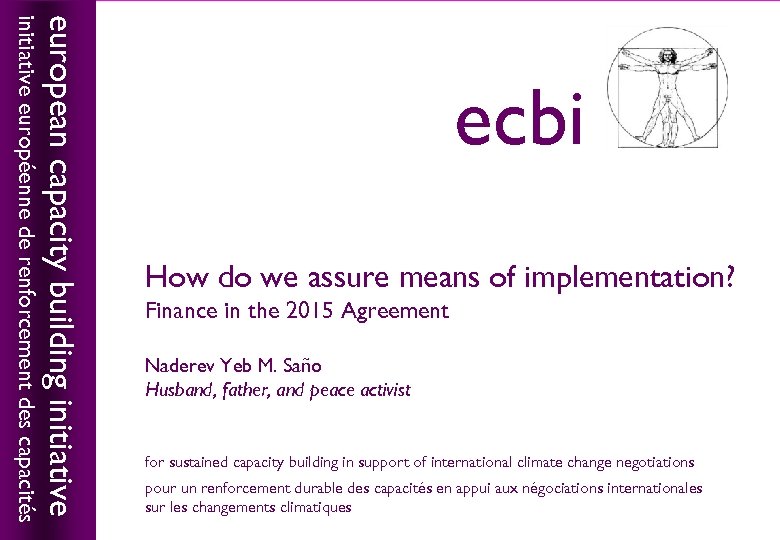 european capacity building initiative
initiative européenne de renforcement des capacités

ecbi

How do we assure means of implementation?
Finance in the 2015 Agreement

Naderev Yeb M. Saño
Husband, father, and peace activist

for sustained capacity building in support of international climate change negotiations
pour un renforcement durable des capacités en appui aux négociations internationales sur les changements climatiques